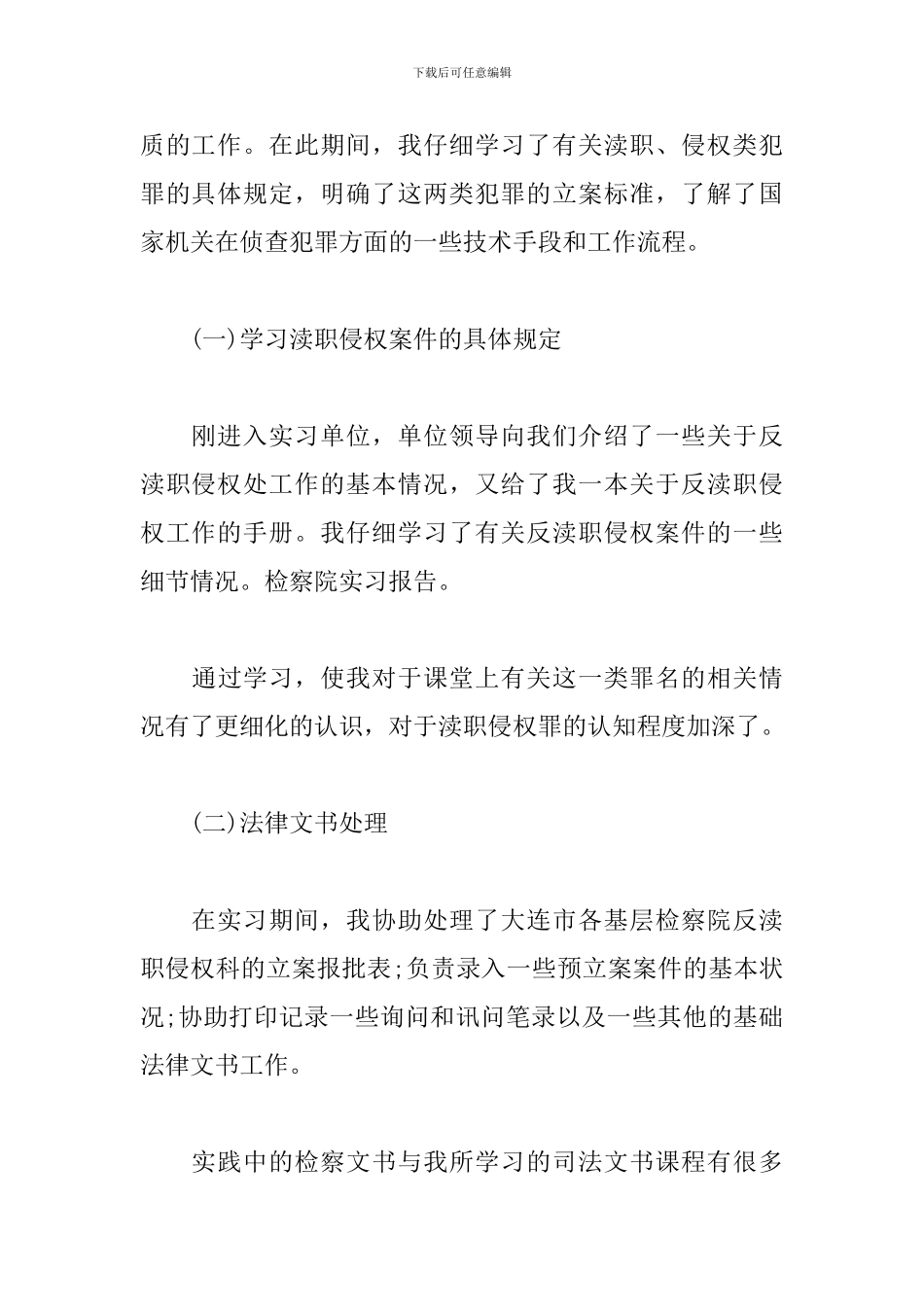 下载后可任意编辑

质的工作。在此期间，我仔细学习了有关渎职、侵权类犯罪的具体规定，明确了这两类犯罪的立案标准，了解了国家机关在侦查犯罪方面的一些技术手段和工作流程。

(一)学习渎职侵权案件的具体规定

刚进入实习单位，单位领导向我们介绍了一些关于反渎职侵权处工作的基本情况，又给了我一本关于反渎职侵权工作的手册。我仔细学习了有关反渎职侵权案件的一些细节情况。检察院实习报告。

通过学习，使我对于课堂上有关这一类罪名的相关情况有了更细化的认识，对于渎职侵权罪的认知程度加深了。

(二)法律文书处理

在实习期间，我协助处理了大连市各基层检察院反渎职侵权科的立案报批表;负责录入一些预立案案件的基本状况;协助打印记录一些询问和讯问笔录以及一些其他的基础法律文书工作。

实践中的检察文书与我所学习的司法文书课程有很多